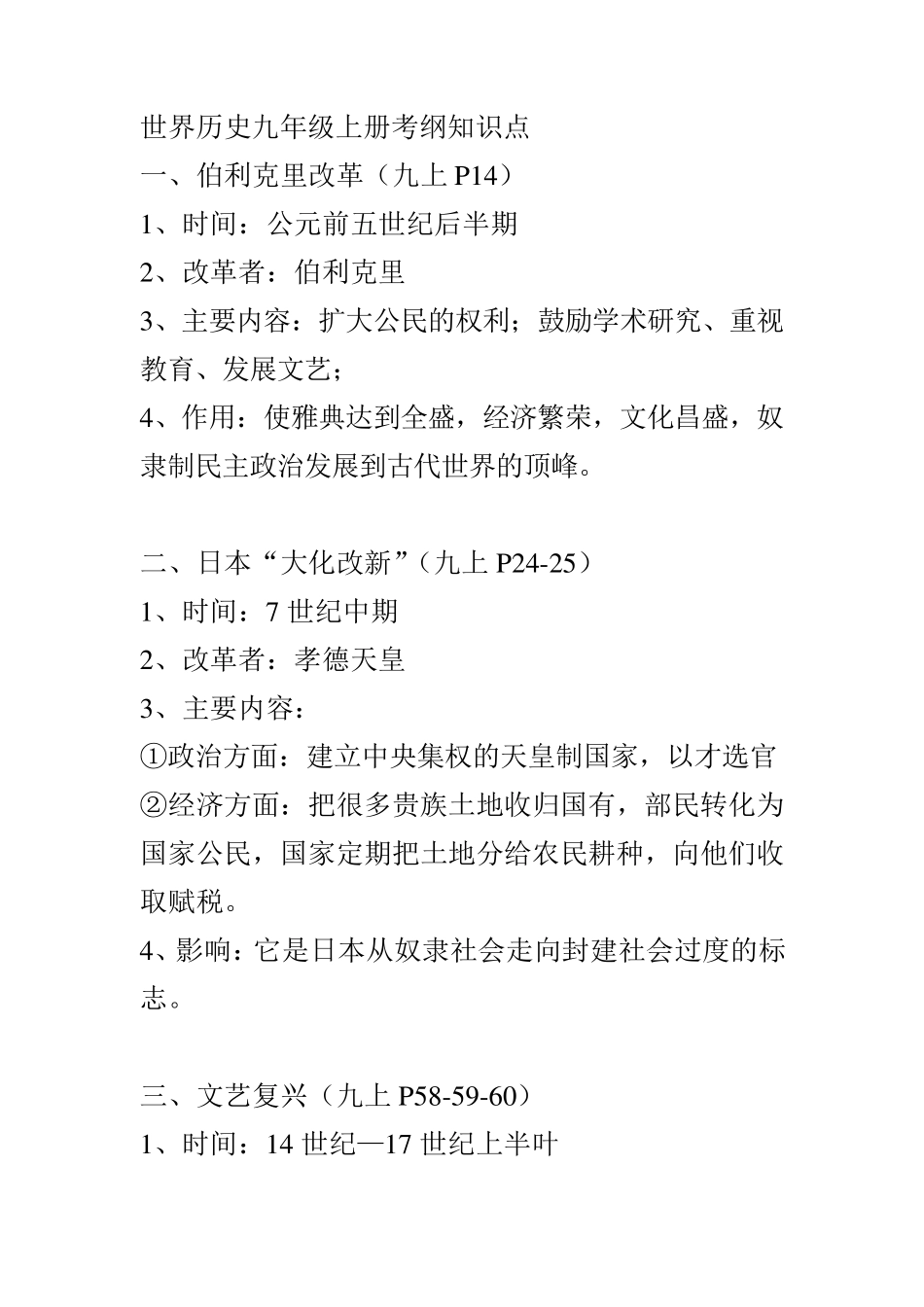 世界历史九年级上册考纲知识点

一、伯利克里改革（九上 P14）

1、时间：公元前五世纪后半期

2、改革者：伯利克里

3、主要内容：扩大公民的权利；鼓励学术研究、重视教育、发展文艺；

4、作用：使雅典达到全盛，经济繁荣，文化昌盛，奴隶制民主政治发展到古代世界的顶峰。

二、日本“大化改新”（九上 P24-25）

1、时间：7 世纪中期

2、改革者：孝德天皇

3、主要内容：

①政治方面：建立中央集权的天皇制国家，以才选官

②经济方面：把很多贵族土地收归国有，部民转化为国家公民，国家定期把土地分给农民耕种，向他们收取赋税。

4、影响：它是日本从奴隶社会走向封建社会过度的标志。

三、文艺复兴（九上 P58-59-60）

1、时间：14 世纪—17 世纪上半叶